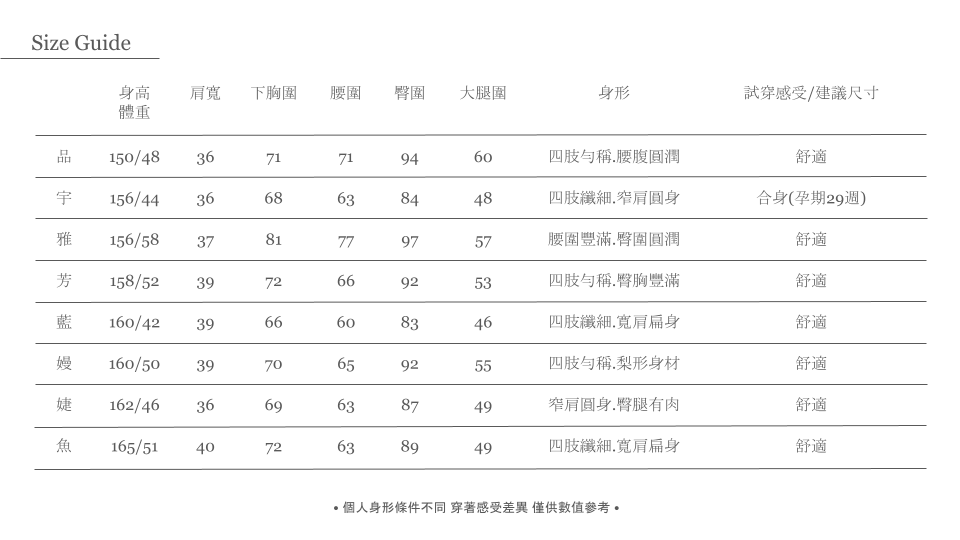 Size Guide

|  | 身高 體重 | 肩寬 | 下胸圍 | 腰圍 | 臀圍 | 大腿圍 | 身形 | 試穿感受/建議尺寸 |
|---|---|---|---|---|---|---|---|---|
| 品 | 150/48 | 36 | 71 | 71 | 94 | 60 | 四肢勻稱.腰腹圓潤 | 舒適 |
| 宇 | 156/44 | 36 | 68 | 63 | 84 | 48 | 四肢纖細.窄肩圓身 | 合身(孕期29週) |
| 雅 | 156/58 | 37 | 81 | 77 | 97 | 57 | 腰圍豐滿.臀圍圓潤 | 舒適 |
| 芳 | 158/52 | 39 | 72 | 66 | 92 | 53 | 四肢勻稱.臀胸豐滿 | 舒適 |
| 藍 | 160/42 | 39 | 66 | 60 | 83 | 46 | 四肢纖細.寬肩扁身 | 舒適 |
| 嫚 | 160/50 | 39 | 70 | 65 | 92 | 55 | 四肢勻稱.梨形身材 | 舒適 |
| 婕 | 162/46 | 36 | 69 | 63 | 87 | 49 | 窄肩圓身.臀腿有肉 | 舒適 |
| 魚 | 165/51 | 40 | 72 | 63 | 89 | 49 | 四肢纖細.寬肩扁身 | 舒適 |

• 個人身形條件不同 穿著感受差異 僅供數值參考 •